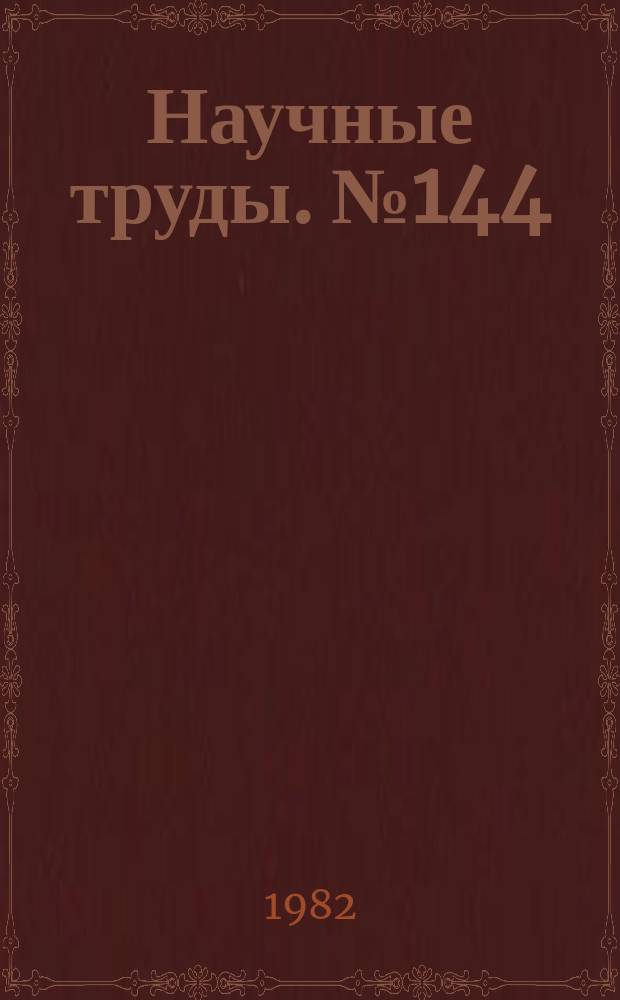 Научные труды. №144

1982